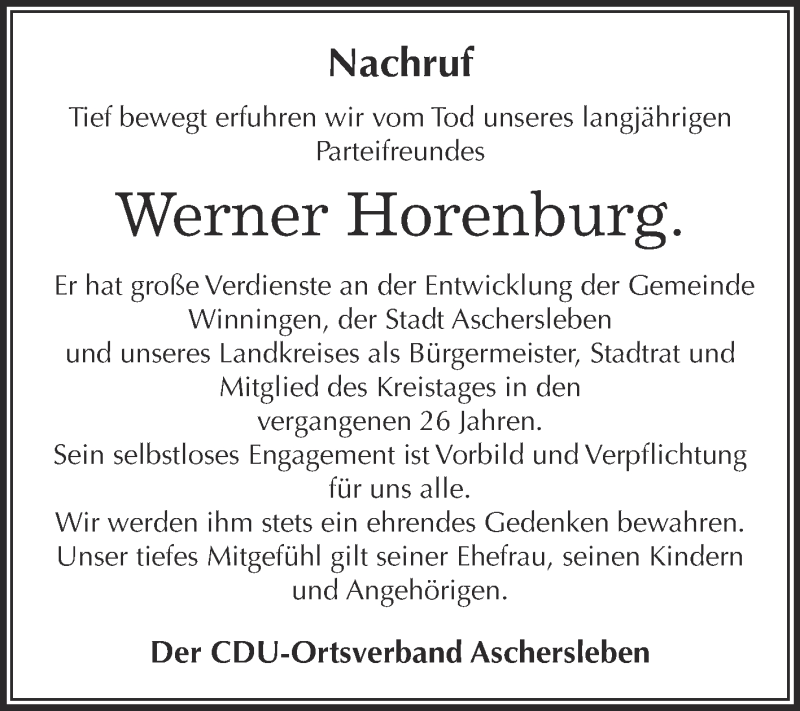 Nachruf

Tief bewegt erfuhren wir vom Tod unseres langjährigen Parteifreundes

Werner Horenburg.

Er hat große Verdienste an der Entwicklung der Gemeinde Winningen, der Stadt Aschersleben und unseres Landkreises als Bürgermeister, Stadtrat und Mitglied des Kreistages in den vergangenen 26 Jahren.
Sein selbstloses Engagement ist Vorbild und Verpflichtung für uns alle.
Wir werden ihm stets ein ehrendes Gedenken bewahren.
Unser tiefes Mitgefühl gilt seiner Ehefrau, seinen Kindern und Angehörigen.

Der CDU-Ortsverband Aschersleben